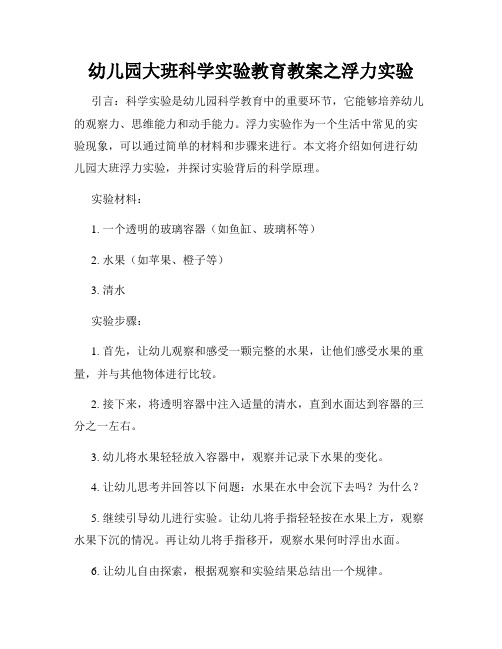 幼儿园大班科学实验教育教案之浮力实验

引言：科学实验是幼儿园科学教育中的重要环节，它能够培养幼儿的观察力、思维能力和动手能力。浮力实验作为一个生活中常见的实验现象，可以通过简单的材料和步骤来进行。本文将介绍如何进行幼儿园大班浮力实验，并探讨实验背后的科学原理。

实验材料：

1. 一个透明的玻璃容器（如鱼缸、玻璃杯等）

2. 水果（如苹果、橙子等）

3. 清水

实验步骤：

1. 首先，让幼儿观察和感受一颗完整的水果，让他们感受水果的重量，并与其他物体进行比较。

2. 接下来，将透明容器中注入适量的清水，直到水面达到容器的三分之一左右。

3. 幼儿将水果轻轻放入容器中，观察并记录下水果的变化。

4. 让幼儿思考并回答以下问题：水果在水中会沉下去吗？为什么？

5. 继续引导幼儿进行实验。让幼儿将手指轻轻按在水果上方，观察水果下沉的情况。再让幼儿将手指移开，观察水果何时浮出水面。

6. 让幼儿自由探索，根据观察和实验结果总结出一个规律。